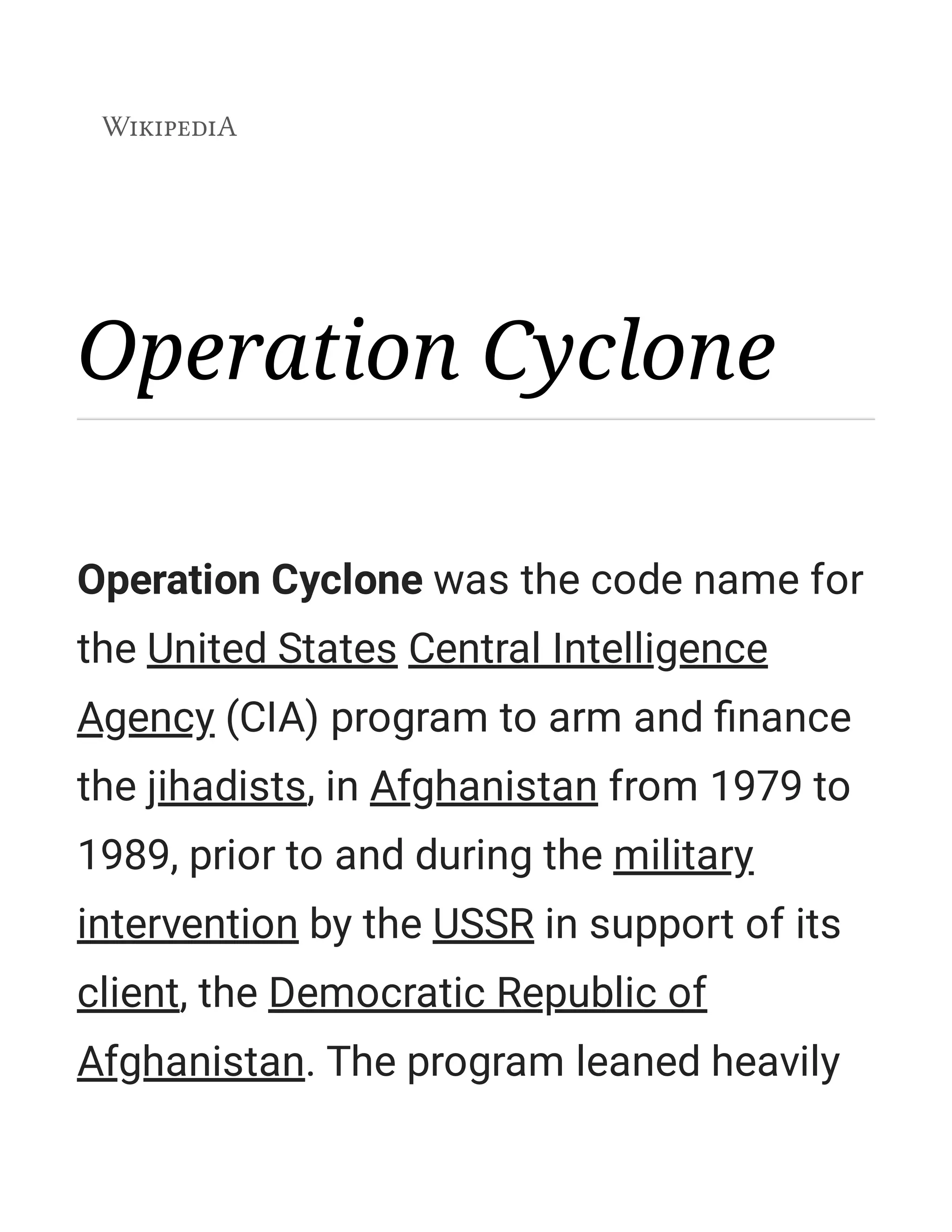 WIKIPEDIA

Operation Cyclone

Operation Cyclone was the code name for the United States Central Intelligence Agency (CIA) program to arm and finance the jihadists, in Afghanistan from 1979 to 1989, prior to and during the military intervention by the USSR in support of its client, the Democratic Republic of Afghanistan. The program leaned heavily